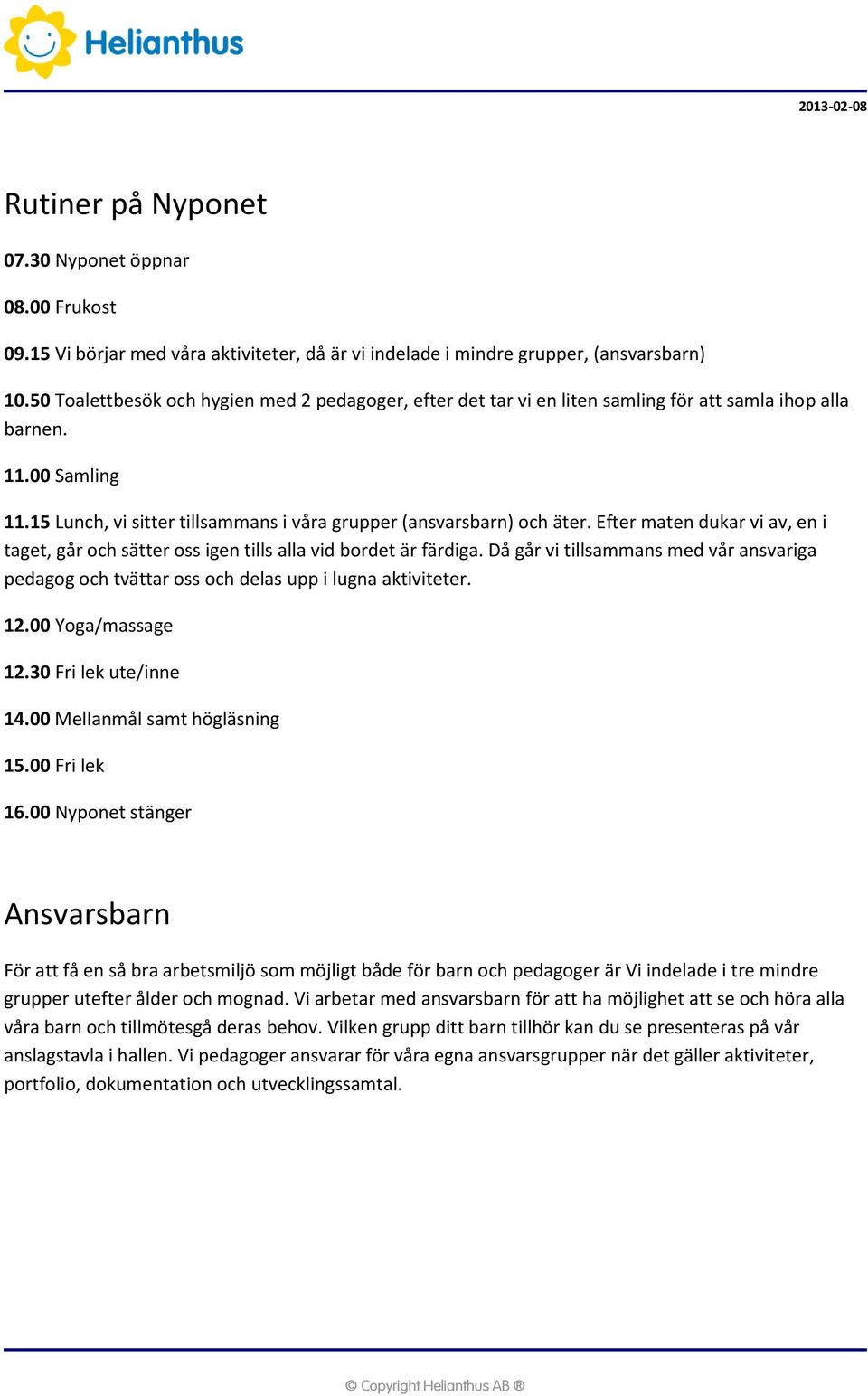 Helianthus

2013-02-08

Rutiner på Nyponet

07.30 Nyponet öppnar

08.00 Frukost

09.15 Vi börjar med våra aktiviteter, då är vi indelade i mindre grupper, (ansvarsbarn)

10.50 Toalettbesök och hygien med 2 pedagoger, efter det tar vi en liten samling för att samla ihop alla barnen.

11.00 Samling

11.15 Lunch, vi sitter tillsammans i våra grupper (ansvarsbarn) och äter. Efter maten dukar vi av, en i taget, går och sätter oss igen tills alla vid bordet är färdiga. Då går vi tillsammans med vår ansvariga pedagog och tvättar oss och delas upp i lugna aktiviteter.

12.00 Yoga/massage

12.30 Fri lek ute/inne

14.00 Mellanmål samt högläsning

15.00 Fri lek

16.00 Nyponet stänger

Ansvarsbarn

För att få en så bra arbetsmiljö som möjligt både för barn och pedagoger är Vi indelade i tre mindre grupper utefter ålder och mognad. Vi arbetar med ansvarsbarn för att ha möjlighet att se och höra alla våra barn och tillmötesgå deras behov. Vilken grupp ditt barn tillhör kan du se presenteras på vår anslagstavla i hallen. Vi pedagoger ansvarar för våra egna ansvarsgrupper när det gäller aktiviteter, portfolio, dokumentation och utvecklingssamtal.

© Copyright Helianthus AB ®